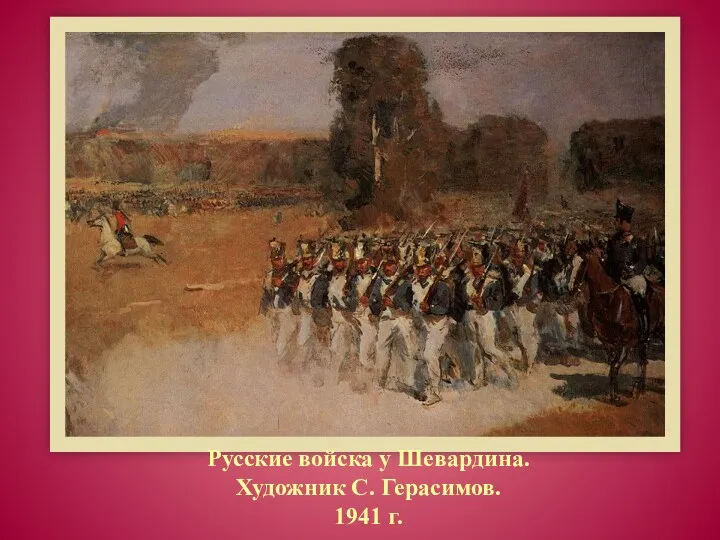 Русские войска у Шевардина.
Художник С. Герасимов.
1941 г.